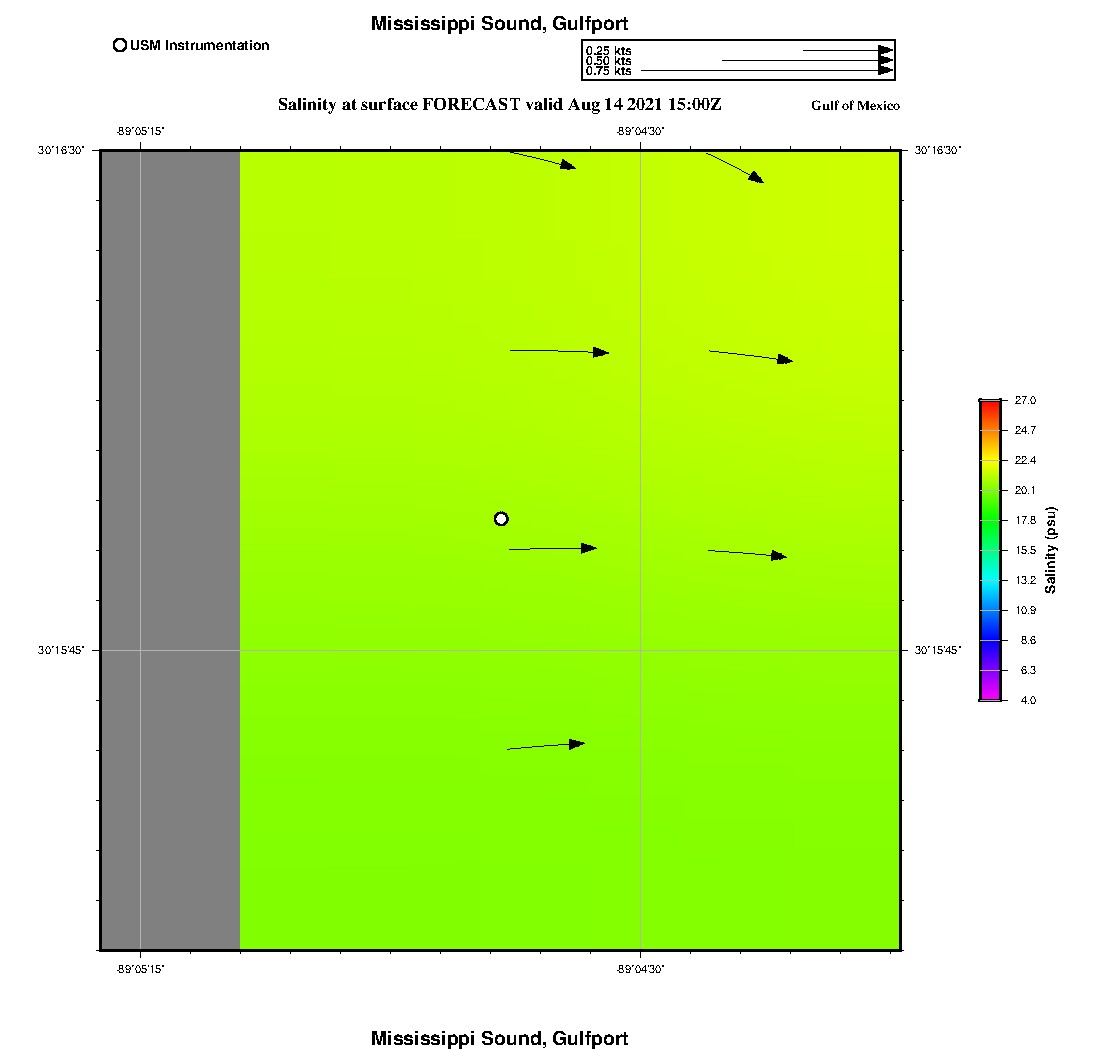 Mississippi Sound, Gulfport

USM Instrumentation

0.25 kts
0.50 kts
0.75 kts

Salinity at surface FORECAST valid Aug 14 2021 15:00Z

Gulf of Mexico

-89°05'15"
-89°04'30"

30°16'30"
30°16'30"

30°15'45"
30°15'45"

-89°05'15"
-89°04'30"

27.0
24.7
22.4
20.1
17.8
15.5
13.2
10.9
8.6
6.3
4.0

Salinity (psu)

Mississippi Sound, Gulfport